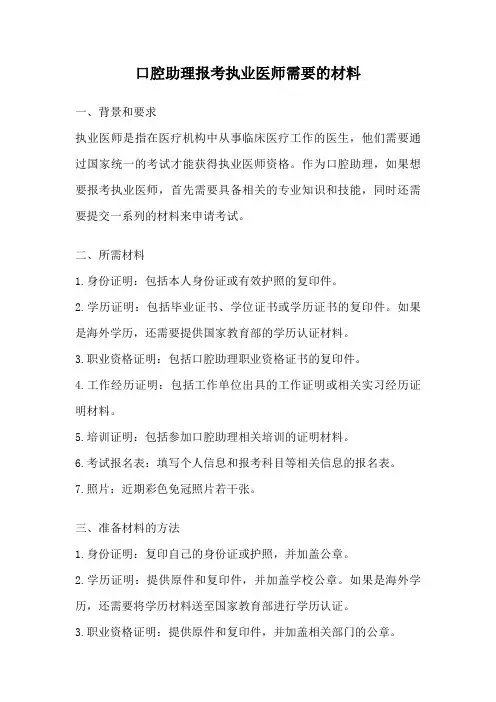 口腔助理报考执业医师需要的材料

一、背景和要求

执业医师是指在医疗机构中从事临床医疗工作的医生，他们需要通过国家统一的考试才能获得执业医师资格。作为口腔助理，如果想要报考执业医师，首先需要具备相关的专业知识和技能，同时还需要提交一系列的材料来申请考试。

二、所需材料

1.身份证明：包括本人身份证或有效护照的复印件。

2.学历证明：包括毕业证书、学位证书或学历证书的复印件。如果是海外学历，还需要提供国家教育部的学历认证材料。

3.职业资格证明：包括口腔助理职业资格证书的复印件。

4.工作经历证明：包括工作单位出具的工作证明或相关实习经历证明材料。

5.培训证明：包括参加口腔助理相关培训的证明材料。

6.考试报名表：填写个人信息和报考科目等相关信息的报名表。

7.照片：近期彩色免冠照片若干张。

三、准备材料的方法

1.身份证明：复印自己的身份证或护照，并加盖公章。

2.学历证明：提供原件和复印件，并加盖学校公章。如果是海外学历，还需要将学历材料送至国家教育部进行学历认证。

3.职业资格证明：提供原件和复印件，并加盖相关部门的公章。